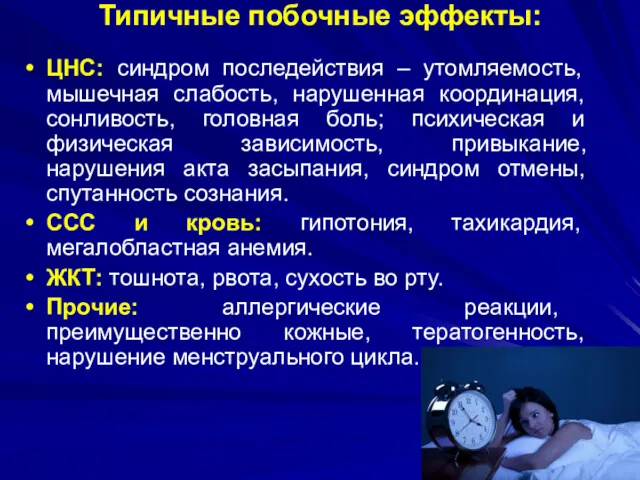 Типичные побочные эффекты:

• ЦНС: синдром последействия – утомляемость, мышечная слабость, нарушенная координация, сонливость, головная боль; психическая и физическая зависимость, привыкание, нарушения акта засыпания, синдром отмены, спутанность сознания.

• ССС и кровь: гипотония, тахикардия, мегалобластная анемия.

• ЖКТ: тошнота, рвота, сухость во рту.

• Прочие: аллергические реакции, преимущественно кожные, тератогенность, нарушение менструального цикла.